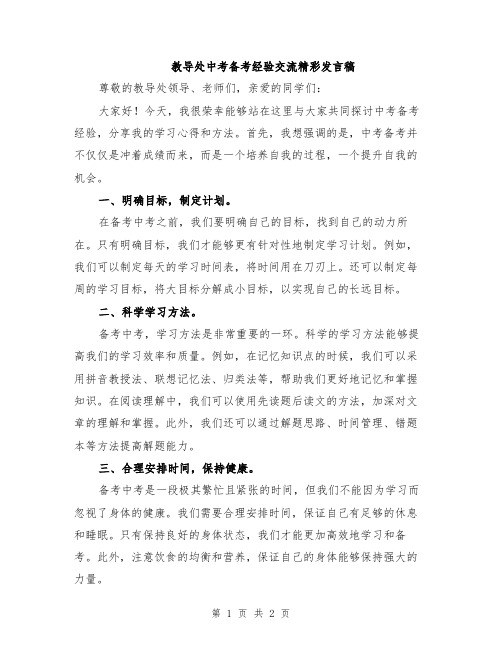 教导处中考备考经验交流精彩发言稿

尊敬的教导处领导、老师们，亲爱的同学们：

大家好！今天，我很荣幸能够站在这里与大家共同探讨中考备考经验，分享我的学习心得和方法。首先，我想强调的是，中考备考并不仅仅是冲着成绩而来，而是一个培养自我的过程，一个提升自我的机会。

一、明确目标，制定计划。

在备考中考之前，我们要明确自己的目标，找到自己的动力所在。只有明确目标，我们才能够更有针对性地制定学习计划。例如，我们可以制定每天的学习时间表，将时间用在刀刃上。还可以制定每周的学习目标，将大目标分解成小目标，以实现自己的长远目标。

二、科学学习方法。

备考中考，学习方法是非常重要的一环。科学的学习方法能够提高我们的学习效率和质量。例如，在记忆知识点的时候，我们可以采用拼音教授法、联想记忆法、归类法等，帮助我们更好地记忆和掌握知识。在阅读理解中，我们可以使用先读题后读文的方法，加深对文章的理解和掌握。此外，我们还可以通过解题思路、时间管理、错题本等方法提高解题能力。

三、合理安排时间，保持健康。

备考中考是一段极其繁忙且紧张的时间，但我们不能因为学习而忽视了身体的健康。我们需要合理安排时间，保证自己有足够的休息和睡眠。只有保持良好的身体状态，我们才能更加高效地学习和备考。此外，注意饮食的均衡和营养，保证自己的身体能够保持强大的力量。

第 1 页 共 2 页